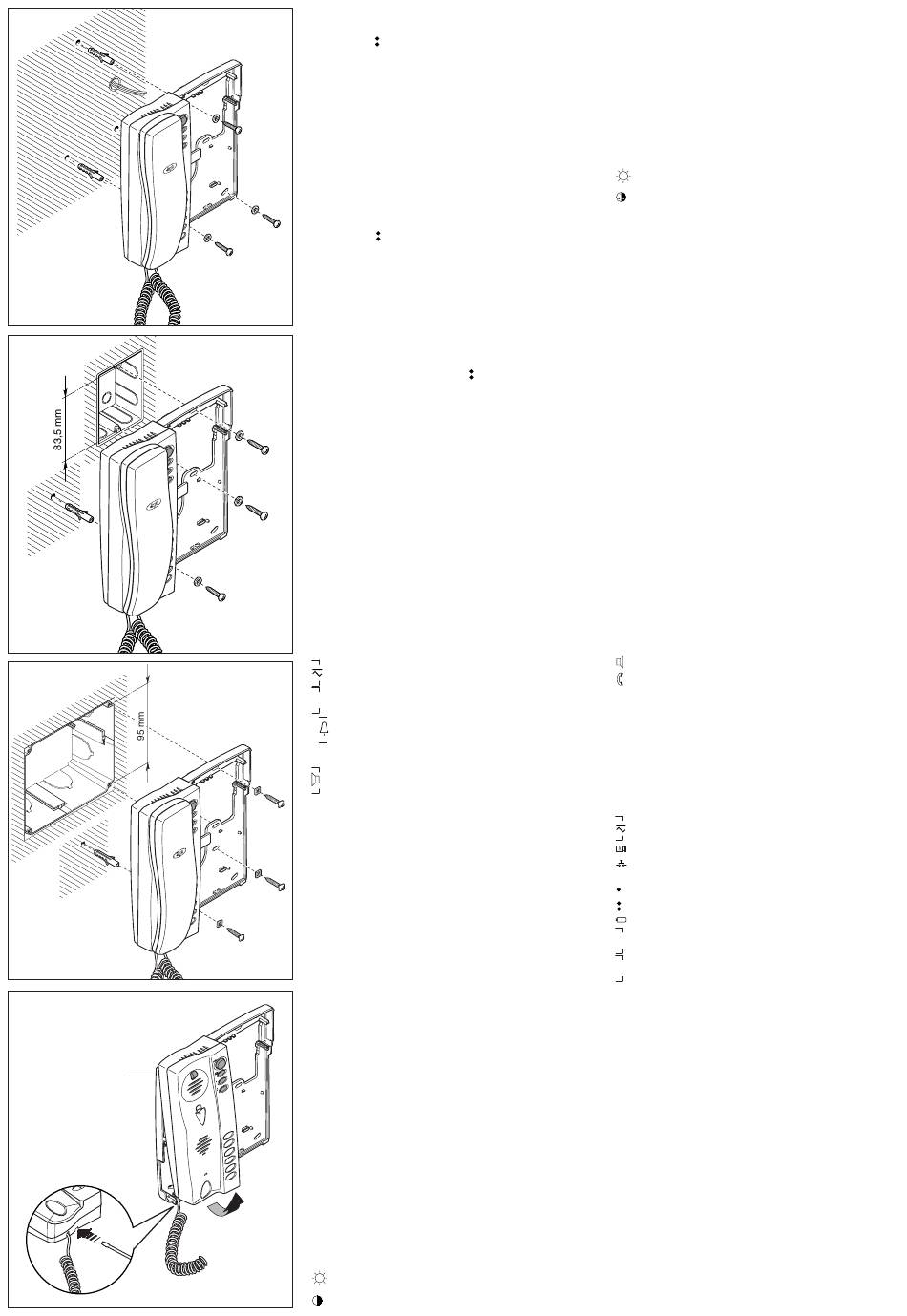 83,5 mm

95 mm